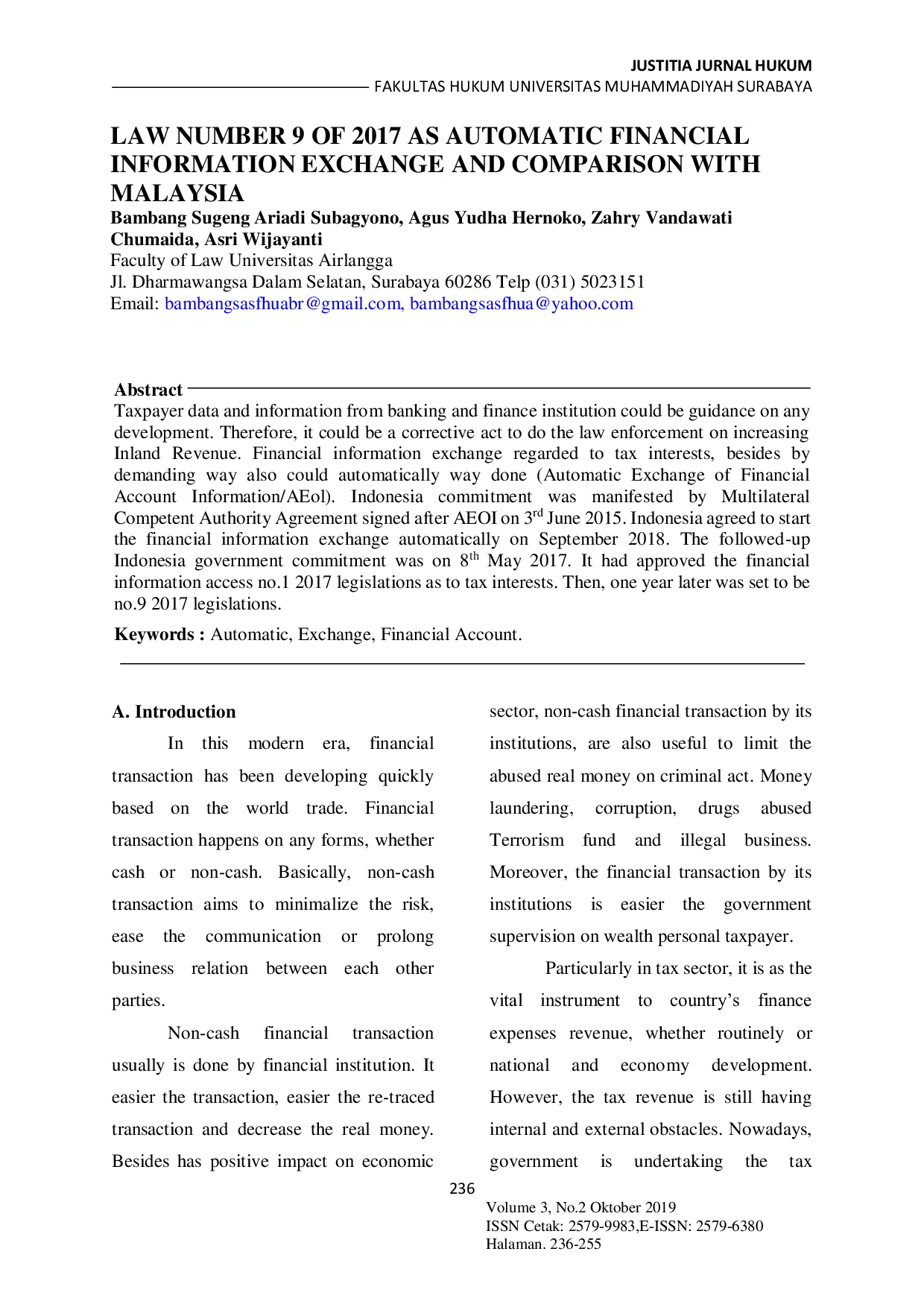 JUSTITIA JURNAL HUKUM
FAKULTAS HUKUM UNIVERSITAS MUHAMMADIYAH SURABAYA

LAW NUMBER 9 OF 2017 AS AUTOMATIC FINANCIAL INFORMATION EXCHANGE AND COMPARISON WITH MALAYSIA

Bambang Sugeng Ariadi Subagyono, Agus Yudha Hernoko, Zahry Vandawati Chumaida, Asri Wijayanti
Faculty of Law Universitas Airlangga
Jl. Dharmawangsa Dalam Selatan, Surabaya 60286 Telp (031) 5023151
Email: bambangsasfhuabr@gmail.com, bambangsasfhua@yahoo.com

Abstract
Taxpayer data and information from banking and finance institution could be guidance on any development. Therefore, it could be a corrective act to do the law enforcement on increasing Inland Revenue. Financial information exchange regarded to tax interests, besides by demanding way also could automatically way done (Automatic Exchange of Financial Account Information/AEol). Indonesia commitment was manifested by Multilateral Competent Authority Agreement signed after AEOI on 3$^{rd}$ June 2015. Indonesia agreed to start the financial information exchange automatically on September 2018. The followed-up Indonesia government commitment was on 8$^{th}$ May 2017. It had approved the financial information access no.1 2017 legislations as to tax interests. Then, one year later was set to be no.9 2017 legislations.

Keywords : Automatic, Exchange, Financial Account.

A. Introduction

In this modern era, financial transaction has been developing quickly based on the world trade. Financial transaction happens on any forms, whether cash or non-cash. Basically, non-cash transaction aims to minimalize the risk, ease the communication or prolong business relation between each other parties.

Non-cash financial transaction usually is done by financial institution. It easier the transaction, easier the re-traced transaction and decrease the real money. Besides has positive impact on economic sector, non-cash financial transaction by its institutions, are also useful to limit the abused real money on criminal act. Money laundering, corruption, drugs abused Terrorism fund and illegal business. Moreover, the financial transaction by its institutions is easier the government supervision on wealth personal taxpayer.

Particularly in tax sector, it is as the vital instrument to country's finance expenses revenue, whether routinely or national and economy development. However, the tax revenue is still having internal and external obstacles. Nowadays, government is undertaking the tax

236

Volume 3, No.2 Oktober 2019
ISSN Cetak: 2579-9983,E-ISSN: 2579-6380
Halaman. 236-255